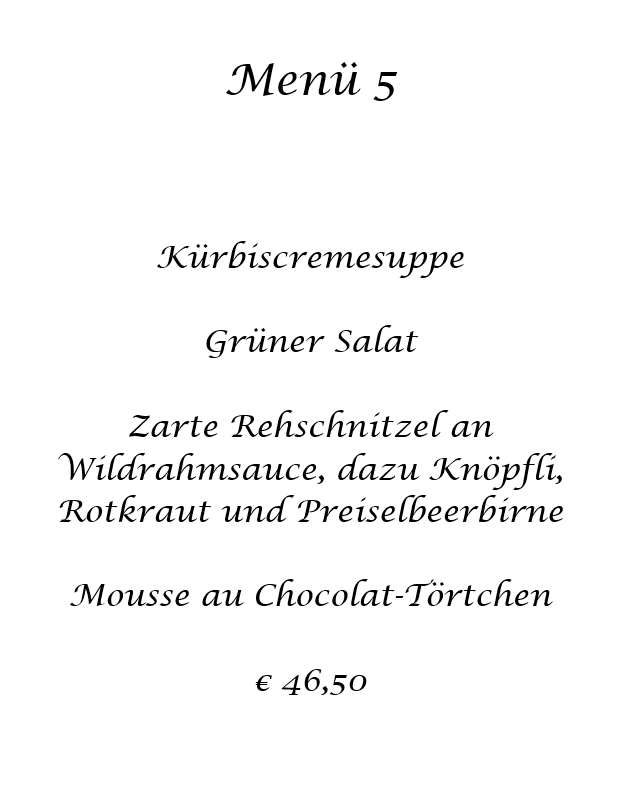 Menü 5

Kürbiscremesuppe

Grüner Salat

Zarte Rehschnitzel an Wildrahmsauce, dazu Knöpfli, Rotkraut und Preiselbeerbirne

Mousse au Chocolat-Törtchen

€ 46,50